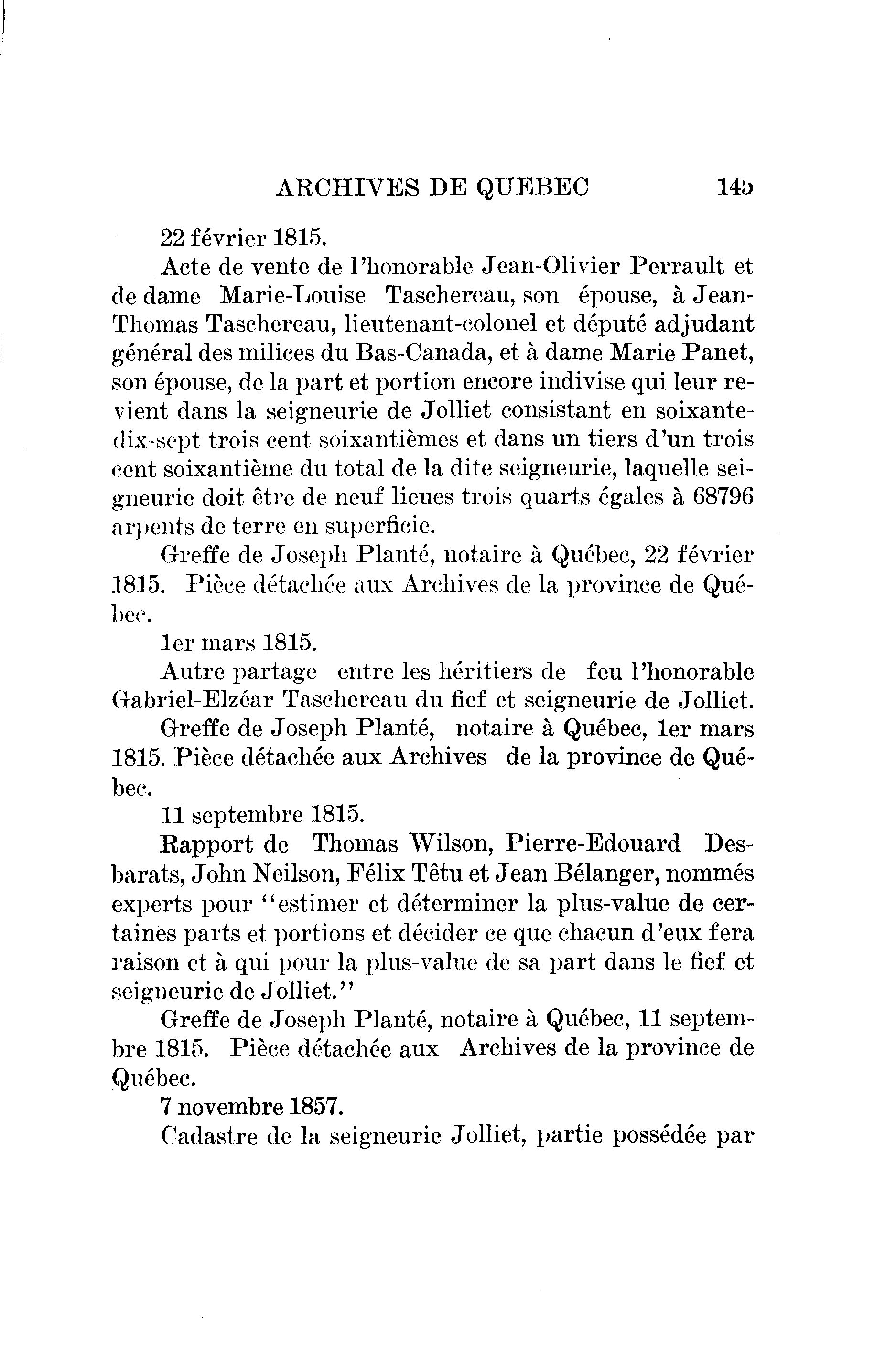 ARCHIVES DE QUEBEC 145

22 février 1815.

Acte de vente de l'honorable Jean-Olivier Perrault et de dame Marie-Louise Taschereau, son épouse, à Jean-Thomas Taschereau, lieutenant-colonel et député adjudant général des milices du Bas-Canada, et à dame Marie Panet, son épouse, de la part et portion encore indivise qui leur revient dans la seigneurie de Jolliet consistant en soixante-dix-sept trois cent soixantièmes et dans un tiers d'un trois cent soixantième du total de la dite seigneurie, laquelle seigneurie doit être de neuf lieues trois quarts égales à 68796 arpents de terre en superficie.

Greffe de Joseph Planté, notaire à Québec, 22 février 1815. Pièce détachée aux Archives de la province de Québec.

1er mars 1815.

Autre partage entre les héritiers de feu l'honorable Gabriel-Elzéar Taschereau du fief et seigneurie de Jolliet.

Greffe de Joseph Planté, notaire à Québec, 1er mars 1815. Pièce détachée aux Archives de la province de Québec.

11 septembre 1815.

Rapport de Thomas Wilson, Pierre-Edouard Desbarats, John Neilson, Félix Têtu et Jean Bélanger, nommés experts pour "estimer et déterminer la plus-value de certaines parts et portions et décider ce que chacun d'eux fera raison et à qui pour la plus-value de sa part dans le fief et seigneurie de Jolliet."

Greffe de Joseph Planté, notaire à Québec, 11 septembre 1815. Pièce détachée aux Archives de la province de Québec.

7 novembre 1857.

Cadastre de la seigneurie Jolliet, partie possédée par